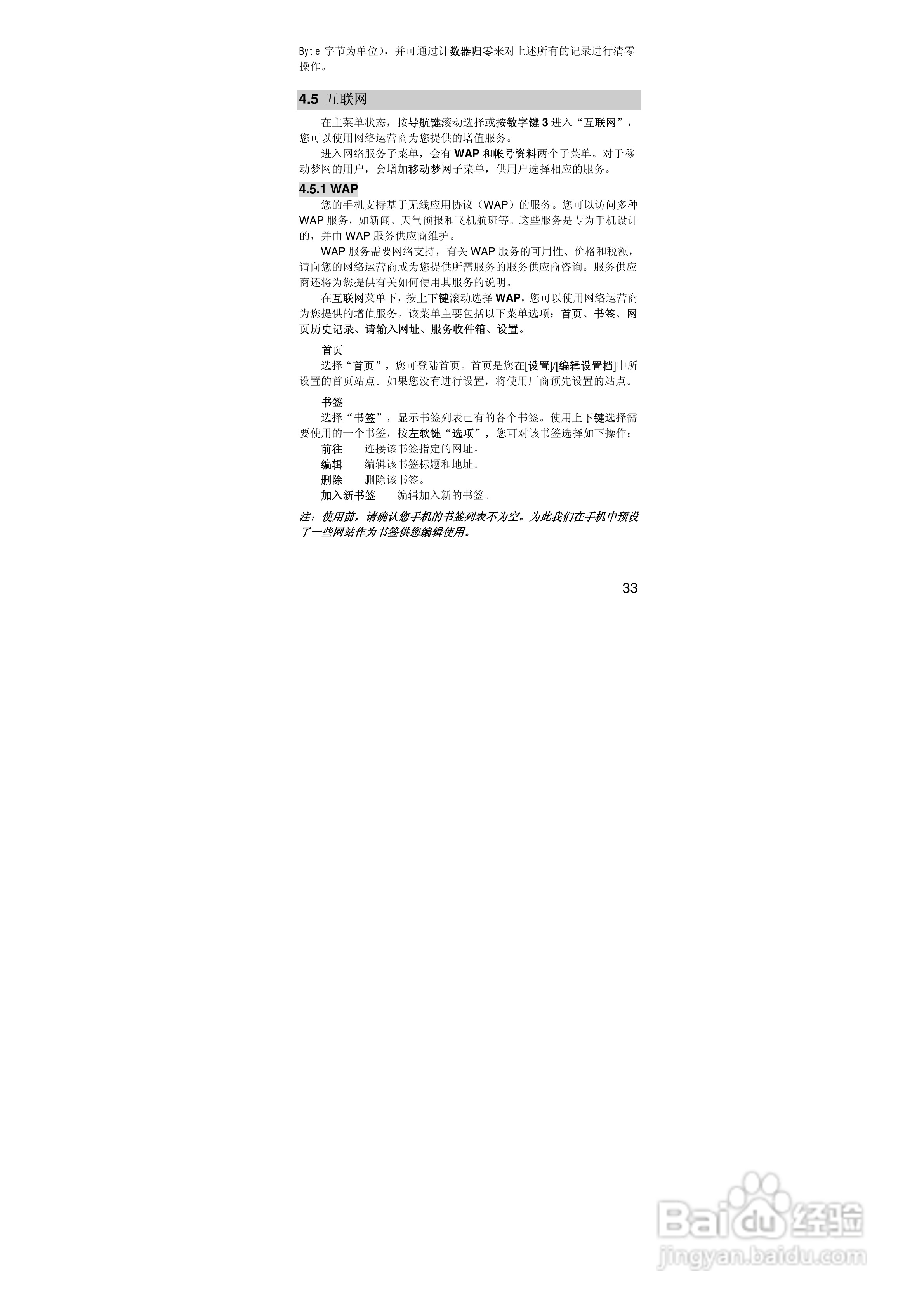 Byte 字节为单位），并可通过计数器归零来对上述所有的记录进行清零操作。

4.5 互联网

在主菜单状态，按导航键滚动选择或按数字键 3 进入“互联网”，您可以使用网络运营商为您提供的增值服务。

进入网络服务子菜单，会有 WAP 和帐号资料两个子菜单。对于移动梦网的用户，会增加移动梦网子菜单，供用户选择相应的服务。

4.5.1 WAP

您的手机支持基于无线应用协议（WAP）的服务。您可以访问多种 WAP 服务，如新闻、天气预报和飞机航班等。这些服务是专为手机设计的，并由 WAP 服务供应商维护。

WAP 服务需要网络支持，有关 WAP 服务的可用性、价格和税额，请向您的网络运营商或为您提供所需服务的服务供应商咨询。服务供应商还将为您提供有关如何使用其服务的说明。

在互联网菜单下，按上下键滚动选择 WAP，您可以使用网络运营商为您提供的增值服务。该菜单主要包括以下菜单选项：首页、书签、网页历史记录、请输入网址、服务收件箱、设置。

首页

选择“首页”，您可登陆首页。首页是您在[设置]/[编辑设置档]中所设置的首页站点。如果您没有进行设置，将使用厂商预先设置的站点。

书签

选择“书签”，显示书签列表已有的各个书签。使用上下键选择需要使用的一个书签，按左软键“选项”，您可对该书签选择如下操作：

前往　连接该书签指定的网址。
编辑　编辑该书签标题和地址。
删除　删除该书签。
加入新书签　编辑加入新的书签。

注：使用前，请确认您手机的书签列表不为空。为此我们在手机中预设了一些网站作为书签供您编辑使用。

33

Baidu 经验
jingyan.baidu.com